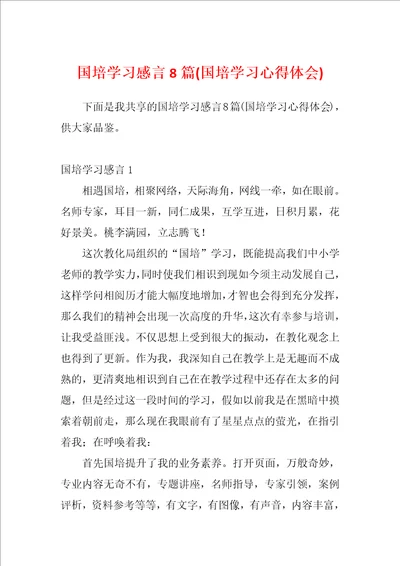 国培学习感言8篇(国培学习心得体会)

下面是我共享的国培学习感言8篇(国培学习心得体会)，供大家品鉴。

国培学习感言1

相遇国培，相聚网络，天际海角，网线一牵，如在眼前。名师专家，耳目一新，同仁成果，互学互进，日积月累，花好景美。桃李满园，立志腾飞！

这次教化局组织的“国培”学习，既能提高我们中小学老师的教学实力，同时使我们相识到现如今须主动发展自己，这样学问相阅历才能大幅度地增加，才智也会得到充分发挥，那么我们的精神会出现一次高度的升华，这次有幸参与培训，让我受益匪浅。不仅思想上受到很大的振动，在教化观念上也得到了更新。作为我，我深知自己在教学上是无趣而不成熟的，更清爽地相识到自己在在教学过程中还存在太多的问题，但是经过这一段时间的学习，假如以前我是在黑暗中摸索着朝前走，那么现在我眼前有了星星点点的萤光，在指引着我；在呼唤着我：

首先国培提升了我的业务素养。打开页面，万般奇妙，专业内容无奇不有，专题讲座，名师指导，专家引领，案例评析，资料参考等等，有文字，有图像，有声音，内容丰富，